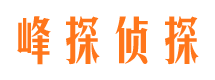 峰探侦探